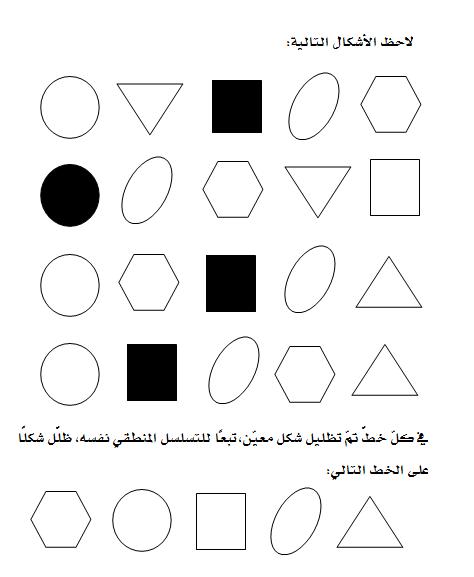 لاحظ الأشكال التالية:

في كلّ خطّ تمّ تظليل شكل معيّن، تبعًا للتسلسل المنطقي نفسه، ظلّل شكلًا على الخط التالي: